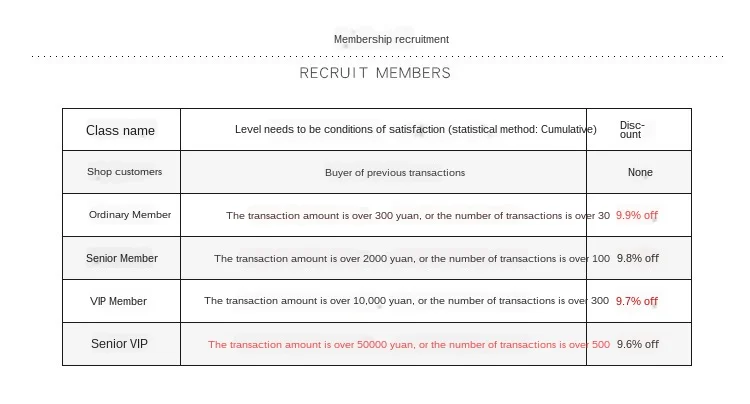 Membership recruitment

RECRUIT MEMBERS

| Class name | Level needs to be conditions of satisfaction (statistical method: Cumulative) | Discount |
|---|---|---|
| Shop customers | Buyer of previous transactions | None |
| Ordinary Member | The transaction amount is over 300 yuan, or the number of transactions is over 30 | 9.9% off |
| Senior Member | The transaction amount is over 2000 yuan, or the number of transactions is over 100 | 9.8% off |
| VIP Member | The transaction amount is over 10,000 yuan, or the number of transactions is over 300 | 9.7% off |
| Senior VIP | The transaction amount is over 50000 yuan, or the number of transactions is over 500 | 9.6% off |